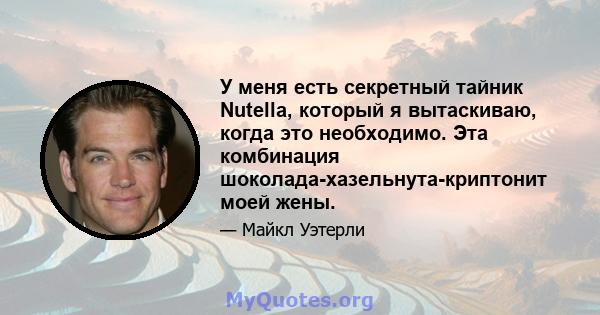 У меня есть секретный тайник Nutella, который я вытаскиваю, когда это необходимо. Эта комбинация шоколада-хазельнута-криптонит моей жены.

— Майкл Уэтерли

MyQuotes.org